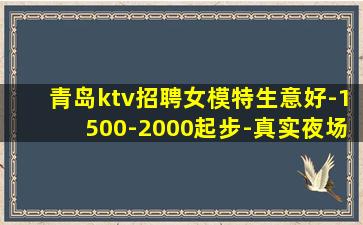 青岛ktv招聘女模特生意好-1500-2000起步-真实夜场